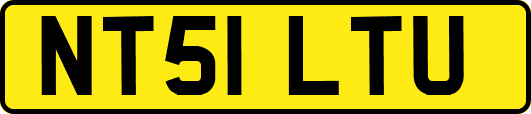 NT51 LTU